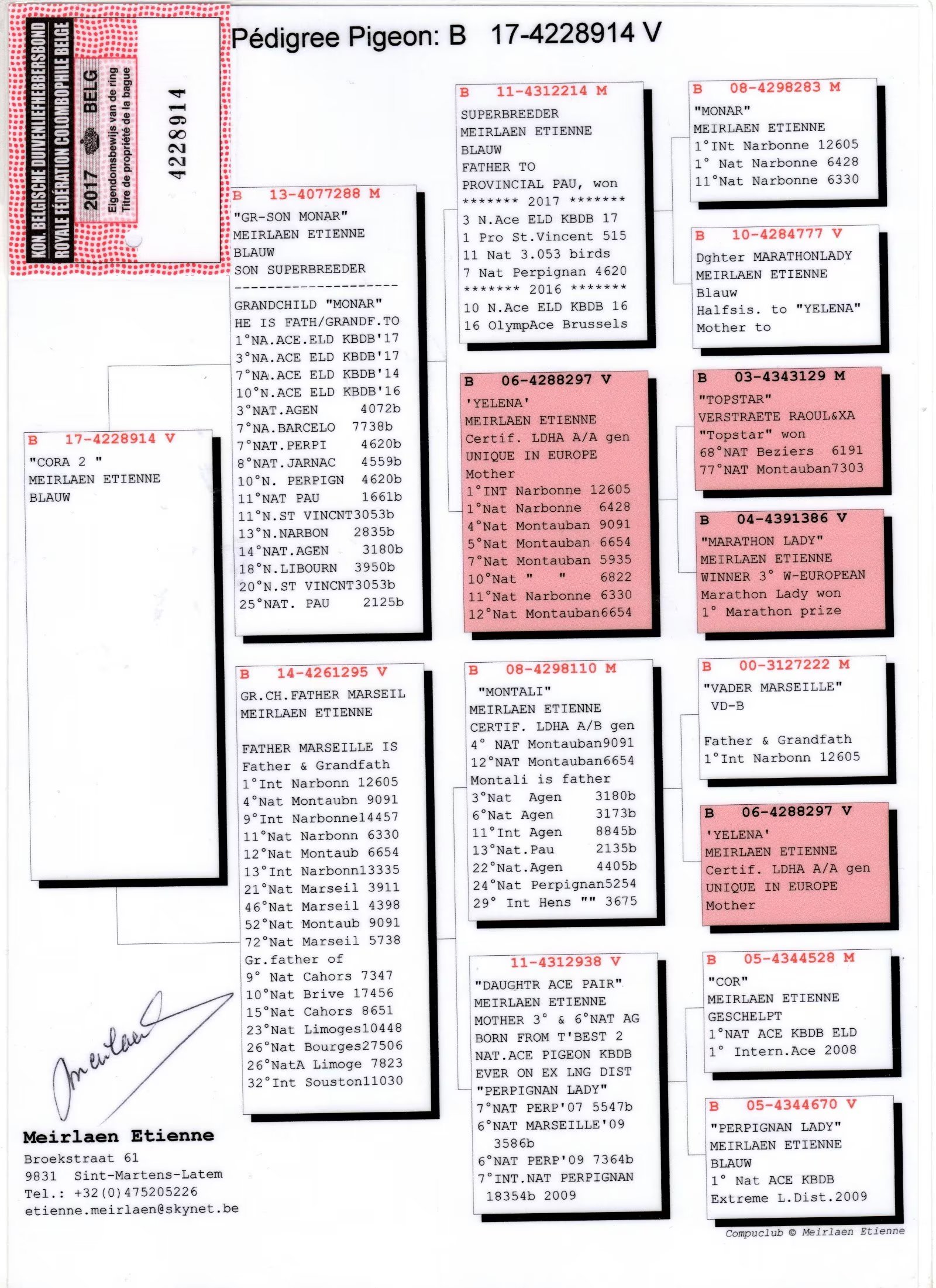 KON. BELGISCHE DUIVENLIEFHEBBERSBOND
ROYALE FÉDÉRATION COLOMBOPHILE BELGE
2017 BELG
Eigendomsbewijs van de ring
Titre de propriété de la bague
4228914

Pédigree Pigeon: B 17-4228914 V

B 17-4228914 V
"CORA 2 "
MEIRLAEN ETIENNE
BLAUW

B 13-4077288 M
"GR-SON MONAR"
MEIRLAEN ETIENNE
BLAUW
SON SUPERBREEDER
--------------------
GRANDCHILD "MONAR"
HE IS FATH/GRANDF.TO
1°NA.ACE.ELD KBDB'17
3°NA.ACE ELD KBDB'17
7°NA.ACE ELD KBDB'14
10°N.ACE ELD KBDB'16
3°NAT.AGEN 4072b
7°NA.BARCELO 7738b
7°NAT.PERPI 4620b
8°NAT.JARNAC 4559b
10°N. PERPIGN 4620b
11°NAT PAU 1661b
11°N.ST VINCNT3053b
13°N.NARBON 2835b
14°NAT.AGEN 3180b
18°N.LIBOURN 3950b
20°N.ST VINCNT3053b
25°NAT. PAU 2125b

B 14-4261295 V
GR.CH.FATHER MARSEIL
MEIRLAEN ETIENNE

FATHER MARSEILLE IS
Father & Grandfath
1°Int Narbonn 12605
4°Nat Montaubn 9091
9°Int Narbonne14457
11°Nat Narbonn 6330
12°Nat Montaub 6654
13°Int Narbonn13335
21°Nat Marseil 3911
46°Nat Marseil 4398
52°Nat Montaub 9091
72°Nat Marseil 5738
Gr.father of
9° Nat Cahors 7347
10°Nat Brive 17456
15°Nat Cahors 8651
23°Nat Limoges10448
26°Nat Bourges27506
26°NatA Limoge 7823
32°Int Souston11030

B 11-4312214 M
SUPERBREEDER
MEIRLAEN ETIENNE
BLAUW
FATHER TO
PROVINCIAL PAU, won
******* 2017 *******
3 N.Ace ELD KBDB 17
1 Pro St.Vincent 515
11 Nat 3.053 birds
7 Nat Perpignan 4620
******* 2016 *******
10 N.Ace ELD KBDB 16
16 OlympAce Brussels

B 06-4288297 V
'YELENA'
MEIRLAEN ETIENNE
Certif. LDHA A/A gen
UNIQUE IN EUROPE
Mother
1°INT Narbonne 12605
1°Nat Narbonne 6428
4°Nat Montauban 9091
5°Nat Montauban 6654
7°Nat Montauban 5935
10°Nat " " 6822
11°Nat Narbonne 6330
12°Nat Montauban6654

B 08-4298110 M
"MONTALI"
MEIRLAEN ETIENNE
CERTIF. LDHA A/B gen
4° NAT Montauban9091
12°NAT Montauban6654
Montali is father
3°Nat Agen 3180b
6°Nat Agen 3173b
11°Int Agen 8845b
13°Nat.Pau 2135b
22°Nat.Agen 4405b
24°Nat Perpignan5254
29° Int Hens "" 3675

11-4312938 V
"DAUGHTR ACE PAIR"
MEIRLAEN ETIENNE
MOTHER 3° & 6°NAT AG
BORN FROM T'BEST 2
NAT.ACE PIGEON KBDB
EVER ON EX LNG DIST
"PERPIGNAN LADY"
7°NAT PERP'07 5547b
6°NAT MARSEILLE'09
3586b
6°NAT PERP'09 7364b
7°INT.NAT PERPIGNAN
18354b 2009

B 08-4298283 M
"MONAR"
MEIRLAEN ETIENNE
1°INt Narbonne 12605
1° Nat Narbonne 6428
11°Nat Narbonne 6330

B 10-4284777 V
Dghter MARATHONLADY
MEIRLAEN ETIENNE
Blauw
Halfsis. to "YELENA"
Mother to

B 03-4343129 M
"TOPSTAR"
VERSTRAETE RAOUL&XA
"Topstar" won
68°NAT Beziers 6191
77°NAT Montauban7303

B 04-4391386 V
"MARATHON LADY"
MEIRLAEN ETIENNE
WINNER 3° W-EUROPEAN
Marathon Lady won
1° Marathon prize

B 00-3127222 M
"VADER MARSEILLE"
VD-B

Father & Grandfath
1°Int Narbonn 12605

B 06-4288297 V
'YELENA'
MEIRLAEN ETIENNE
Certif. LDHA A/A gen
UNIQUE IN EUROPE
Mother

B 05-4344528 M
"COR"
MEIRLAEN ETIENNE
GESCHELPT
1°NAT ACE KBDB ELD
1° Intern.Ace 2008

B 05-4344670 V
"PERPIGNAN LADY"
MEIRLAEN ETIENNE
BLAUW
1° Nat ACE KBDB
Extreme L.Dist.2009

Meirlaen

Meirlaen Etienne
Broekstraat 61
9831 Sint-Martens-Latem
Tel.: +32(0)475205226
etienne.meirlaen@skynet.be

Compuclub © Meirlaen Etienne